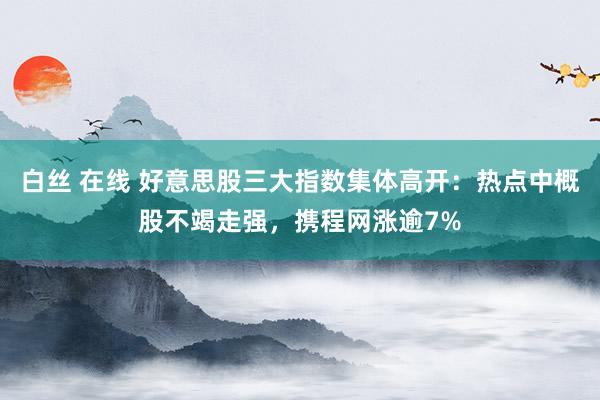 白丝 在线 好意思股三大指数集体高开：热点中概股不竭走强，携程网涨逾7%